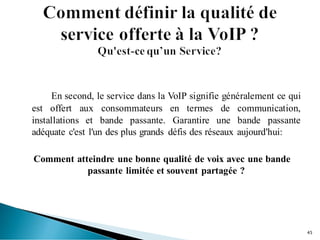 Comment définir la qualité de service offerte à la VoIP ?
Qu'est-ce qu'un Service?

En second, le service dans la VoIP signifie généralement ce qui est offert aux consommateurs en termes de communication, installations et bande passante. Garantire une bande passante adéquate c'est l'un des plus grands défis des réseaux aujourd'hui:

Comment atteindre une bonne qualité de voix avec une bande passante limitée et souvent partagée ?

45